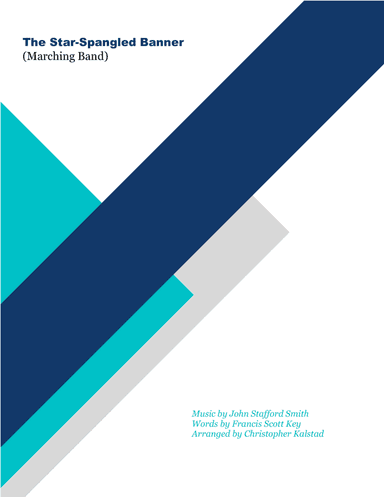 The Star-Spangled Banner
(Marching Band)

Music by John Stafford Smith
Words by Francis Scott Key
Arranged by Christopher Kalstad